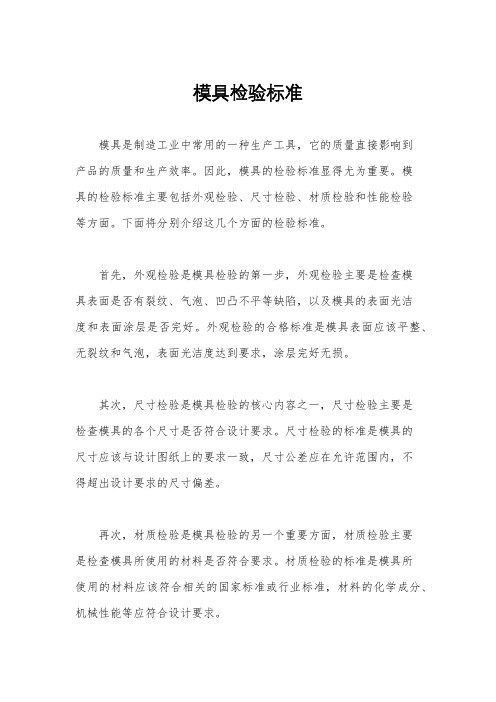 模具检验标准

模具是制造工业中常用的一种生产工具，它的质量直接影响到产品的质量和生产效率。因此，模具的检验标准显得尤为重要。模具的检验标准主要包括外观检验、尺寸检验、材质检验和性能检验等方面。下面将分别介绍这几个方面的检验标准。

首先，外观检验是模具检验的第一步，外观检验主要是检查模具表面是否有裂纹、气泡、凹凸不平等缺陷，以及模具的表面光洁度和表面涂层是否完好。外观检验的合格标准是模具表面应该平整、无裂纹和气泡，表面光洁度达到要求，涂层完好无损。

其次，尺寸检验是模具检验的核心内容之一，尺寸检验主要是检查模具的各个尺寸是否符合设计要求。尺寸检验的标准是模具的尺寸应该与设计图纸上的要求一致，尺寸公差应在允许范围内，不得超出设计要求的尺寸偏差。

再次，材质检验是模具检验的另一个重要方面，材质检验主要是检查模具所使用的材料是否符合要求。材质检验的标准是模具所使用的材料应该符合相关的国家标准或行业标准，材料的化学成分、机械性能等应符合设计要求。